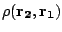 $\rho(\mathbf{r_2}, \mathbf{r_1})$